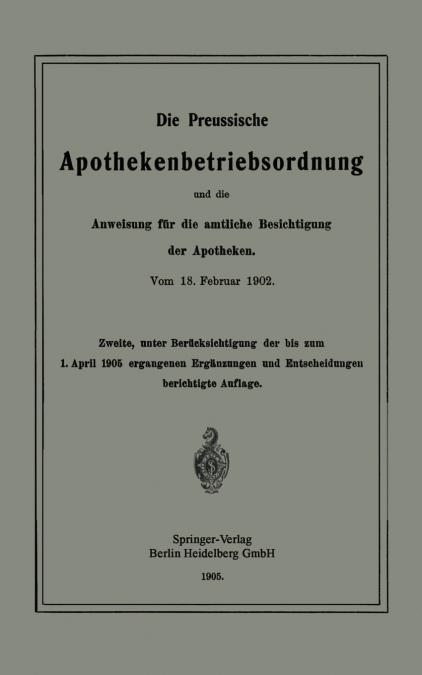 Die Preussische

Apothekenbetriebsordnung

und die

Anweisung für die amtliche Besichtigung der Apotheken.

Vom 18. Februar 1902.

Zweite, unter Berücksichtigung der bis zum 1. April 1905 ergangenen Ergänzungen und Entscheidungen berichtigte Auflage.

Springer-Verlag
Berlin Heidelberg GmbH

1905.